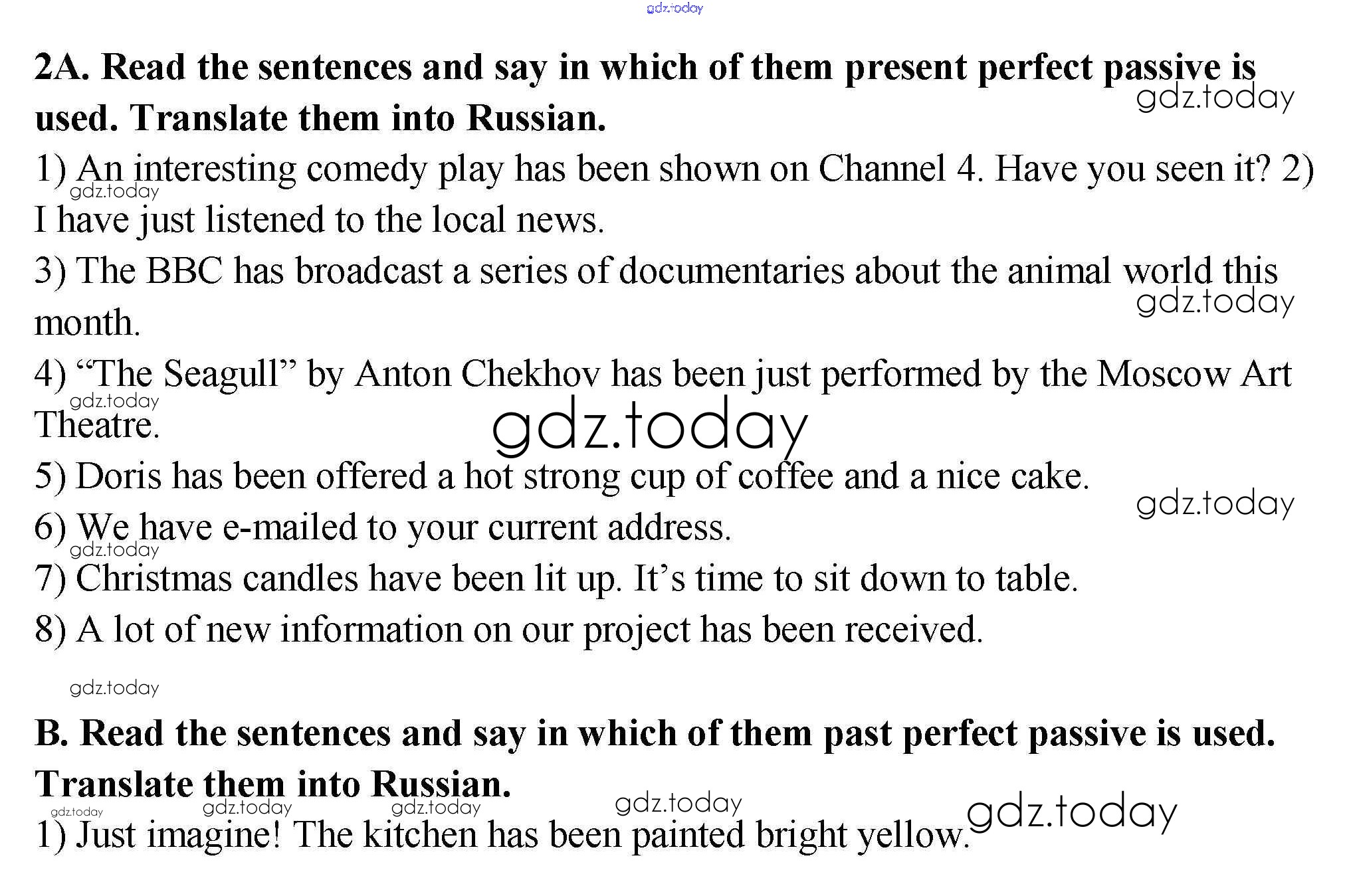 2A. Read the sentences and say in which of them present perfect passive is used. Translate them into Russian.

1) An interesting comedy play has been shown on Channel 4. Have you seen it? 2) I have just listened to the local news.

3) The BBC has broadcast a series of documentaries about the animal world this month.

4) "The Seagull" by Anton Chekhov has been just performed by the Moscow Art Theatre.

5) Doris has been offered a hot strong cup of coffee and a nice cake.

6) We have e-mailed to your current address.

7) Christmas candles have been lit up. It's time to sit down to table.

8) A lot of new information on our project has been received.

B. Read the sentences and say in which of them past perfect passive is used. Translate them into Russian.

1) Just imagine! The kitchen has been painted bright yellow.

gdz.today